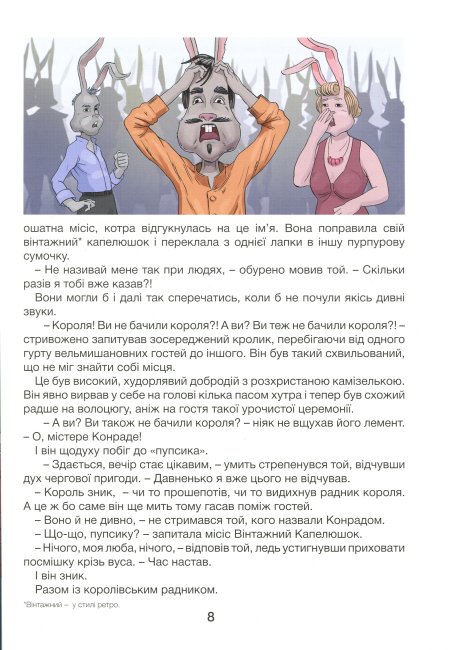 ошатна місіс, котра відгукнулась на це ім'я. Вона поправила свій вінтажний* капелюшок і переклала з однієї лапки в іншу пурпурову сумочку.

– Не називай мене так при людях, – обурено мовив той. – Скільки разів я тобі вже казав?!

Вони могли б і далі так сперечатись, коли б не почули якісь дивні звуки.

– Короля! Ви не бачили короля?! А ви? Ви теж не бачили короля?! – стривожено запитував зосереджений кролик, перебігаючи від одного гурту вельмишановних гостей до іншого. Він був такий схвильований, що не міг знайти собі місця.

Це був високий, худорлявий добродій з розхристаною камізелькою. Він явно вирвав у себе на голові кілька пасом хутра і тепер був схожий радше на волоцюгу, аніж на гостя такої урочистої церемонії.

– А ви? Ви також не бачили короля? – ніяк не вщухав його лемент. – О, містере Конраде!

І він щодуху побіг до «пупсика».

– Здається, вечір стає цікавим, – умить стрепенувся той, відчувши дух чергової пригоди. – Давненько я вже цього не відчував.

– Король зник, – чи то прошепотів, чи то видихнув радник короля. А це ж бо саме він ще мить тому гасав поміж гостей.

– Воно й не дивно, – не стримався той, кого назвали Конрадом.

– Що-що, пупсику? – запитала місіс Вінтажний Капелюшок.

– Нічого, моя люба, нічого, – відповів той, ледь устигнувши приховати посмішку крізь вуса. – Час настав.

І він зник.

Разом із королівським радником.

*Вінтажний – у стилі ретро.

8